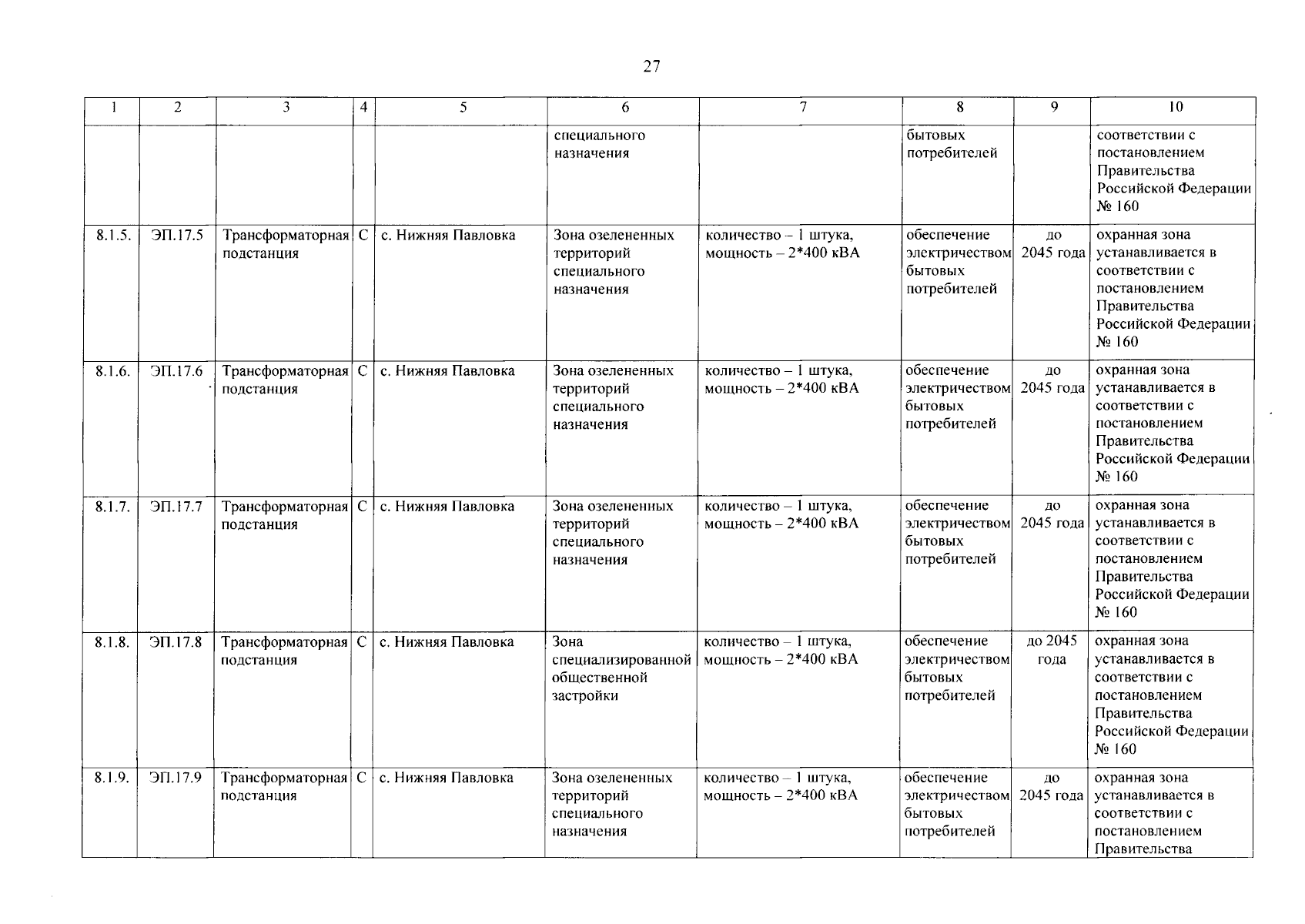 27

| 1 | 2 | 3 | 4 | 5 | 6 | 7 | 8 | 9 | 10 |
|---|---|---|---|---|---|---|---|---|---|
| | | | | | специального назначения | | бытовых потребителей | | соответствии с постановлением Правительства Российской Федерации № 160 |
| 8.1.5. | ЭП.17.5 | Трансформаторная подстанция | С | с. Нижняя Павловка | Зона озелененных территорий специального назначения | количество – 1 штука, мощность – 2*400 кВА | обеспечение электричеством бытовых потребителей | до 2045 года | охранная зона устанавливается в соответствии с постановлением Правительства Российской Федерации № 160 |
| 8.1.6. | ЭП.17.6 | Трансформаторная подстанция | С | с. Нижняя Павловка | Зона озелененных территорий специального назначения | количество – 1 штука, мощность – 2*400 кВА | обеспечение электричеством бытовых потребителей | до 2045 года | охранная зона устанавливается в соответствии с постановлением Правительства Российской Федерации № 160 |
| 8.1.7. | ЭП.17.7 | Трансформаторная подстанция | С | с. Нижняя Павловка | Зона озелененных территорий специального назначения | количество – 1 штука, мощность – 2*400 кВА | обеспечение электричеством бытовых потребителей | до 2045 года | охранная зона устанавливается в соответствии с постановлением Правительства Российской Федерации № 160 |
| 8.1.8. | ЭП.17.8 | Трансформаторная подстанция | С | с. Нижняя Павловка | Зона специализированной общественной застройки | количество – 1 штука, мощность – 2*400 кВА | обеспечение электричеством бытовых потребителей | до 2045 года | охранная зона устанавливается в соответствии с постановлением Правительства Российской Федерации № 160 |
| 8.1.9. | ЭП.17.9 | Трансформаторная подстанция | С | с. Нижняя Павловка | Зона озелененных территорий специального назначения | количество – 1 штука, мощность – 2*400 кВА | обеспечение электричеством бытовых потребителей | до 2045 года | охранная зона устанавливается в соответствии с постановлением Правительства |